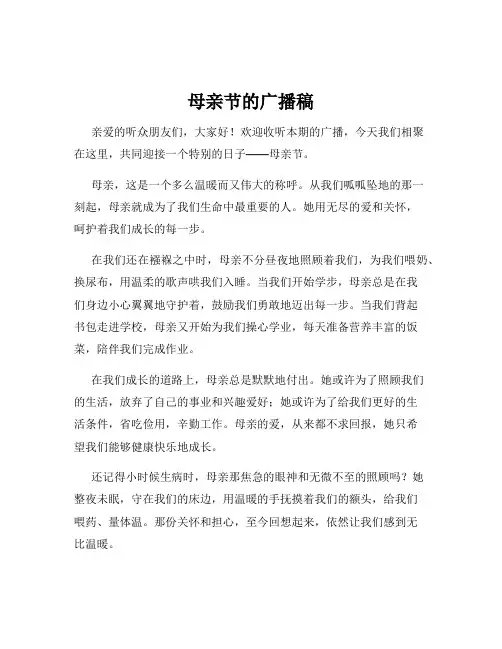 母亲节的广播稿

亲爱的听众朋友们，大家好！欢迎收听本期的广播，今天我们相聚在这里，共同迎接一个特别的日子——母亲节。

母亲，这是一个多么温暖而又伟大的称呼。从我们呱呱坠地的那一刻起，母亲就成为了我们生命中最重要的人。她用无尽的爱和关怀，呵护着我们成长的每一步。

在我们还在襁褓之中时，母亲不分昼夜地照顾着我们，为我们喂奶、换尿布，用温柔的歌声哄我们入睡。当我们开始学步，母亲总是在我们身边小心翼翼地守护着，鼓励我们勇敢地迈出每一步。当我们背起书包走进学校，母亲又开始为我们操心学业，每天准备营养丰富的饭菜，陪伴我们完成作业。

在我们成长的道路上，母亲总是默默地付出。她或许为了照顾我们的生活，放弃了自己的事业和兴趣爱好；她或许为了给我们更好的生活条件，省吃俭用，辛勤工作。母亲的爱，从来都不求回报，她只希望我们能够健康快乐地成长。

还记得小时候生病时，母亲那焦急的眼神和无微不至的照顾吗？她整夜未眠，守在我们的床边，用温暖的手抚摸着我们的额头，给我们喂药、量体温。那份关怀和担心，至今回想起来，依然让我们感到无比温暖。